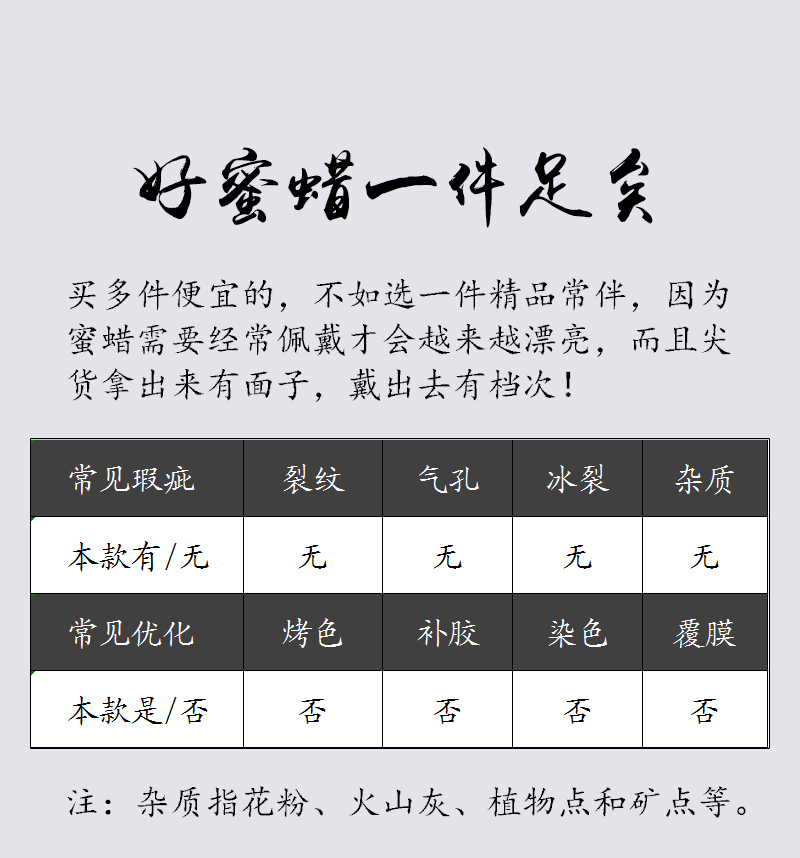 好蜜蜡一件足矣

买多件便宜的，不如选一件精品常伴，因为蜜蜡需要经常佩戴才会越来越漂亮，而且尖货拿出来有面子，戴出去有档次！

| 常见瑕疵 | 裂纹 | 气孔 | 冰裂 | 杂质 |
|---|---|---|---|---|
| 本款有/无 | 无 | 无 | 无 | 无 |
| 常见优化 | 烤色 | 补胶 | 染色 | 覆膜 |
| 本款是/否 | 否 | 否 | 否 | 否 |

注：杂质指花粉、火山灰、植物点和矿点等。